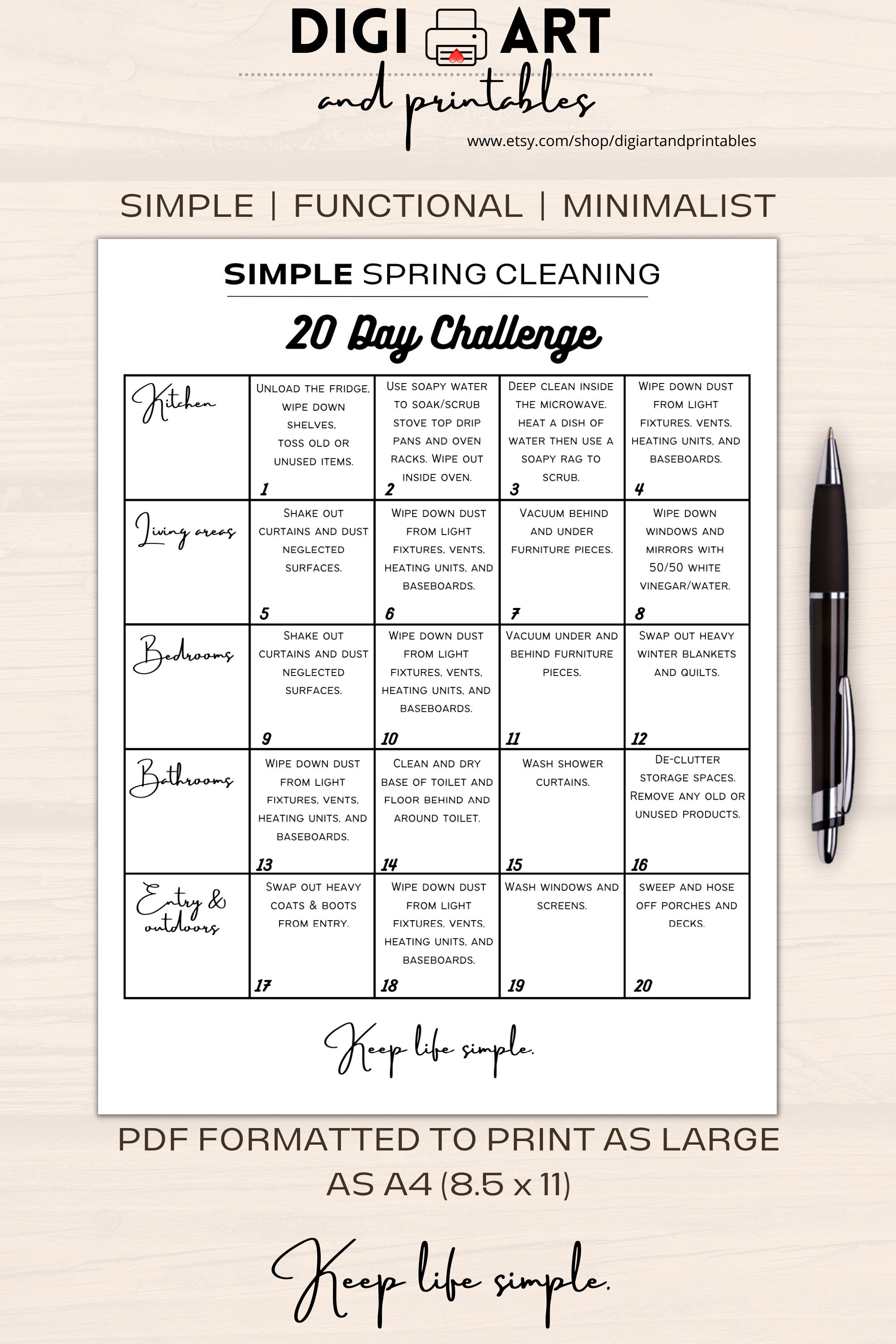 DIGI ART
and printables
www.etsy.com/shop/digiartandprintables

SIMPLE | FUNCTIONAL | MINIMALIST

SIMPLE SPRING CLEANING

20 Day Challenge

| Kitchen | Unload the fridge, wipe down shelves, toss old or unused items. 1 | Use soapy water to soak/scrub stove top drip pans and oven racks. Wipe out inside oven. 2 | Deep clean inside the microwave. Heat a dish of water then use a soapy rag to scrub. 3 | Wipe down dust from light fixtures, vents, heating units, and baseboards. 4 |
|---|---|---|---|---|
| Living areas | Shake out curtains and dust neglected surfaces. 5 | Wipe down dust from light fixtures, vents, heating units, and baseboards. 6 | Vacuum behind and under furniture pieces. 7 | Wipe down windows and mirrors with 50/50 white vinegar/water. 8 |
| Bedrooms | Shake out curtains and dust neglected surfaces. 9 | Wipe down dust from light fixtures, vents, heating units, and baseboards. 10 | Vacuum under and behind furniture pieces. 11 | Swap out heavy winter blankets and quilts. 12 |
| Bathrooms | Wipe down dust from light fixtures, vents, heating units, and baseboards. 13 | Clean and dry base of toilet and floor behind and around toilet. 14 | Wash shower curtains. 15 | De-clutter storage spaces. Remove any old or unused products. 16 |
| Entry & outdoors | Swap out heavy coats & boots from entry. 17 | Wipe down dust from light fixtures, vents, heating units, and baseboards. 18 | Wash windows and screens. 19 | Sweep and hose off porches and decks. 20 |

Keep life simple.

PDF FORMATTED TO PRINT AS LARGE AS A4 (8.5 x 11)

Keep life simple.